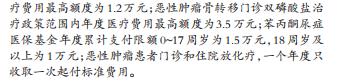 疗费用最高额度为1.2万元；恶性肿瘤骨转移门诊双磷酸盐治疗政策范围内年度医疗费用最高额度为3.5万元；苯丙酮尿症医保基金年度累计支付限额0~17周岁为1.5万元，18周岁及以上为1万元；恶性肿瘤患者门诊和住院放化疗，一个年度只收取一次起付标准费用。